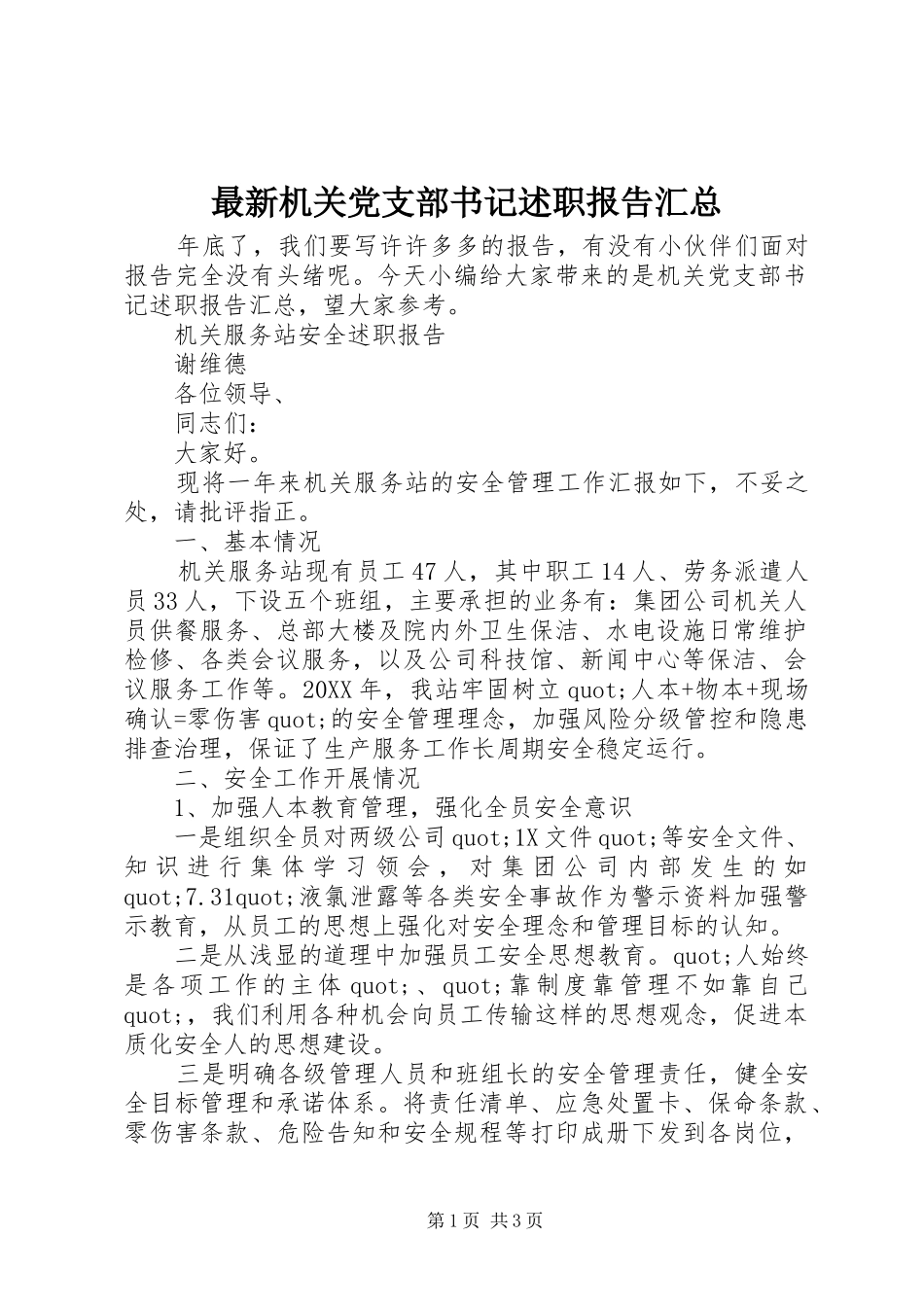 最新机关党支部书记述职报告汇总

年底了，我们要写许许多多的报告，有没有小伙伴们面对报告完全没有头绪呢。今天小编给大家带来的是机关党支部书记述职报告汇总，望大家参考。

机关服务站安全述职报告

谢维德

各位领导、

同志们：

大家好。

现将一年来机关服务站的安全管理工作汇报如下，不妥之处，请批评指正。

一、基本情况

机关服务站现有员工47人，其中职工14人、劳务派遣人员33人，下设五个班组，主要承担的业务有：集团公司机关人员供餐服务、总部大楼及院内外卫生保洁、水电设施日常维护检修、各类会议服务，以及公司科技馆、新闻中心等保洁、会议服务工作等。20XX年，我站牢固树立quot;人本+物本+现场确认=零伤害quot;的安全管理理念，加强风险分级管控和隐患排查治理，保证了生产服务工作长周期安全稳定运行。

二、安全工作开展情况

1、加强人本教育管理，强化全员安全意识

一是组织全员对两级公司quot;1X文件quot;等安全文件、知识进行集体学习领会，对集团公司内部发生的如quot;7.31quot;液氯泄露等各类安全事故作为警示资料加强警示教育，从员工的思想上强化对安全理念和管理目标的认知。

二是从浅显的道理中加强员工安全思想教育。quot;人始终是各项工作的主体quot;、quot;靠制度靠管理不如靠自己quot;，我们利用各种机会向员工传输这样的思想观念，促进本质化安全人的思想建设。

三是明确各级管理人员和班组长的安全管理责任，健全安全目标管理和承诺体系。将责任清单、应急处置卡、保命条款、零伤害条款、危险告知和安全规程等打印成册下发到各岗位，

第1页 共3页